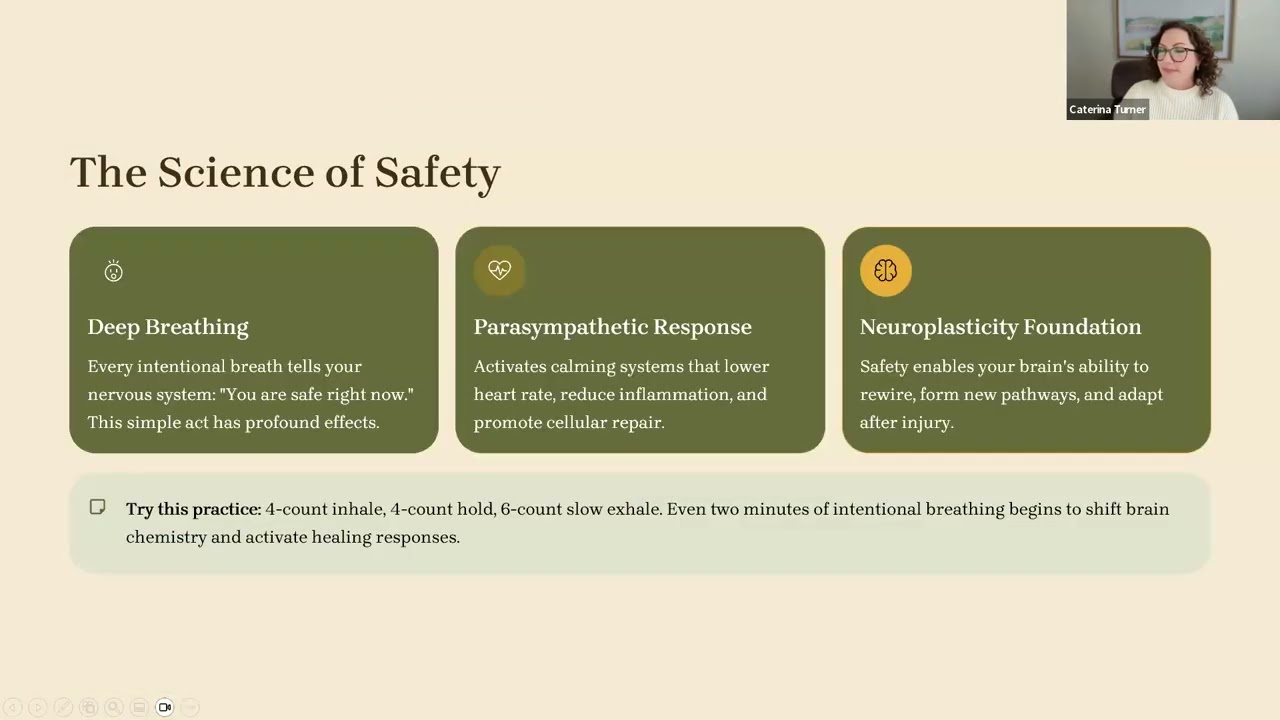 Caterina Turner

The Science of Safety

Deep Breathing
Every intentional breath tells your nervous system: "You are safe right now." This simple act has profound effects.

Parasympathetic Response
Activates calming systems that lower heart rate, reduce inflammation, and promote cellular repair.

Neuroplasticity Foundation
Safety enables your brain's ability to rewire, form new pathways, and adapt after injury.

Try this practice: 4-count inhale, 4-count hold, 6-count slow exhale. Even two minutes of intentional breathing begins to shift brain chemistry and activate healing responses.